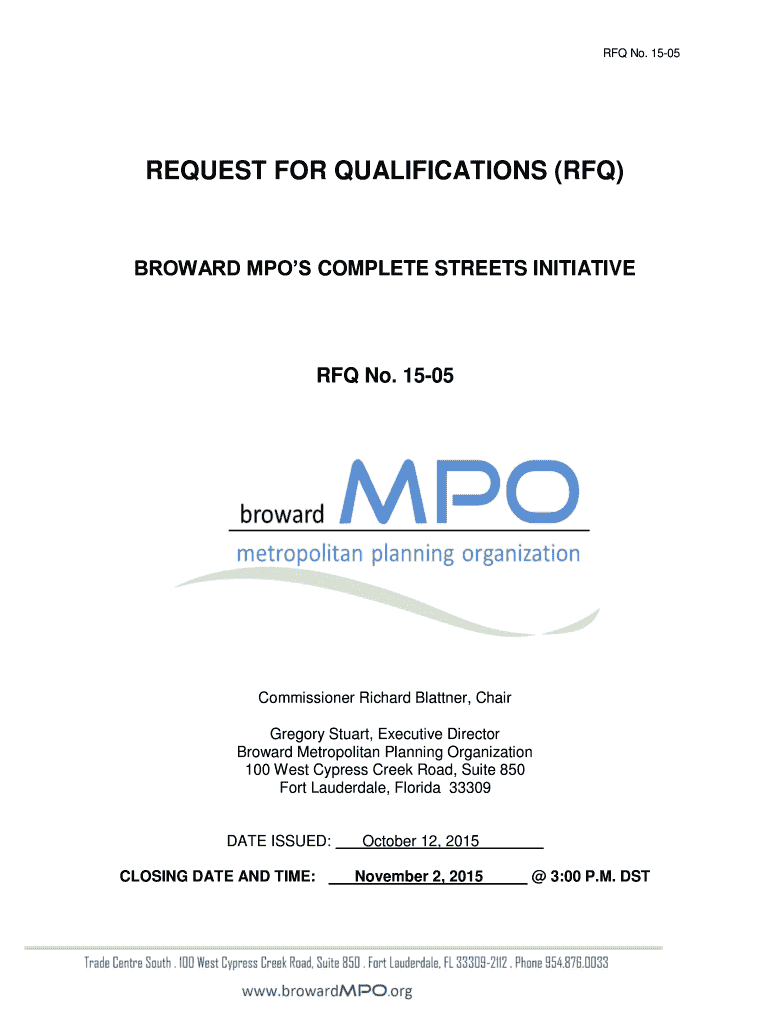 RFQ No. 15-05

REQUEST FOR QUALIFICATIONS (RFQ)

BROWARD MPO'S COMPLETE STREETS INITIATIVE

RFQ No. 15-05

broward MPO
metropolitan planning organization

Commissioner Richard Blattner, Chair

Gregory Stuart, Executive Director
Broward Metropolitan Planning Organization
100 West Cypress Creek Road, Suite 850
Fort Lauderdale, Florida 33309

DATE ISSUED: October 12, 2015

CLOSING DATE AND TIME: November 2, 2015 @ 3:00 P.M. DST

Trade Centre South . 100 West Cypress Creek Road, Suite 850 . Fort Lauderdale, FL 33309-2112 . Phone 954.876.0033

www.browardMPO.org